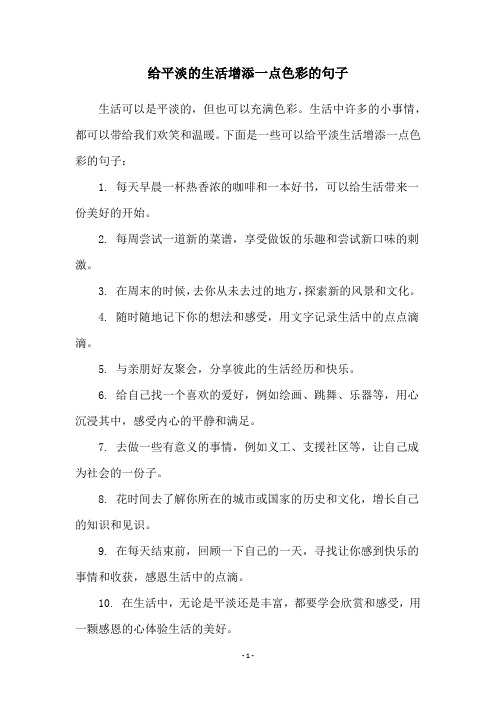 给平淡的生活增添一点色彩的句子

生活可以是平淡的，但也可以充满色彩。生活中许多的小事情，都可以带给我们欢笑和温暖。下面是一些可以给平淡生活增添一点色彩的句子：

1. 每天早晨一杯热香浓的咖啡和一本好书，可以给生活带来一份美好的开始。

2. 每周尝试一道新的菜谱，享受做饭的乐趣和尝试新口味的刺激。

3. 在周末的时候，去你从未去过的地方，探索新的风景和文化。

4. 随时随地记下你的想法和感受，用文字记录生活中的点点滴滴。

5. 与亲朋好友聚会，分享彼此的生活经历和快乐。

6. 给自己找一个喜欢的爱好，例如绘画、跳舞、乐器等，用心沉浸其中，感受内心的平静和满足。

7. 去做一些有意义的事情，例如义工、支援社区等，让自己成为社会的一份子。

8. 花时间去了解你所在的城市或国家的历史和文化，增长自己的知识和见识。

9. 在每天结束前，回顾一下自己的一天，寻找让你感到快乐的事情和收获，感恩生活中的点滴。

10. 在生活中，无论是平淡还是丰富，都要学会欣赏和感受，用一颗感恩的心体验生活的美好。

- 1 -